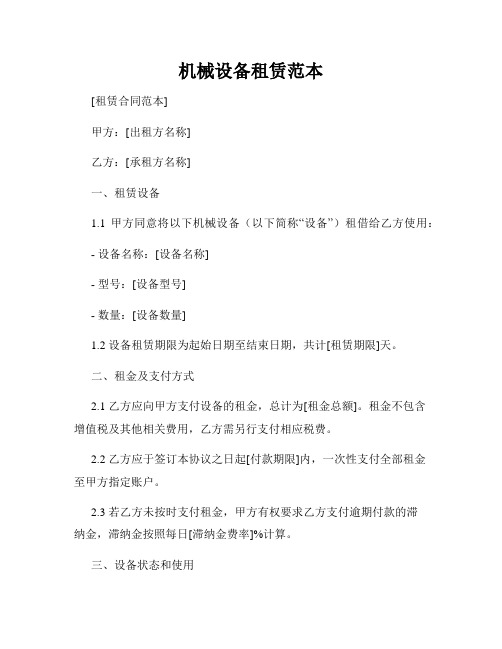 机械设备租赁范本

[租赁合同范本]

甲方：[出租方名称]

乙方：[承租方名称]

一、租赁设备

1.1 甲方同意将以下机械设备（以下简称“设备”）租借给乙方使用：

- 设备名称：[设备名称]

- 型号：[设备型号]

- 数量：[设备数量]

1.2 设备租赁期限为起始日期至结束日期，共计[租赁期限]天。

二、租金及支付方式

2.1 乙方应向甲方支付设备的租金，总计为[租金总额]。租金不包含增值税及其他相关费用，乙方需另行支付相应税费。

2.2 乙方应于签订本协议之日起[付款期限]内，一次性支付全部租金至甲方指定账户。

2.3 若乙方未按时支付租金，甲方有权要求乙方支付逾期付款的滞纳金，滞纳金按照每日[滞纳金费率]%计算。

三、设备状态和使用